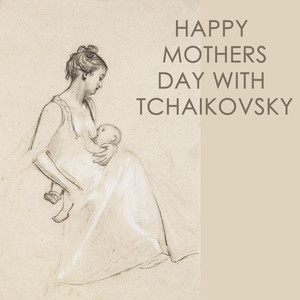 HAPPY MOTHERS DAY WITH TCHAIKOVSKY